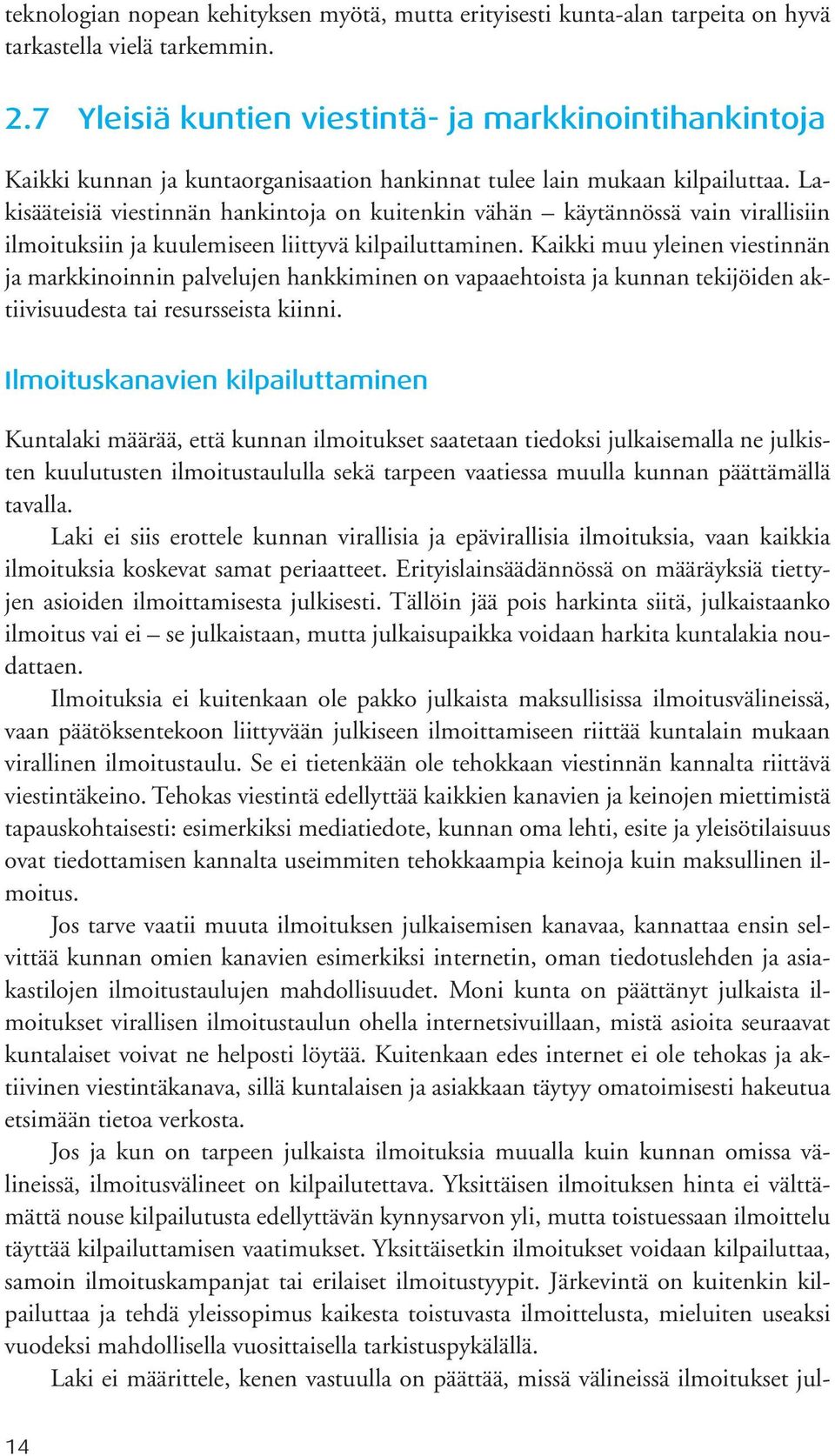 teknologian nopean kehityksen myötä, mutta erityisesti kunta-alan tarpeita on hyvä tarkastella vielä tarkemmin.

2.7 Yleisiä kuntien viestintä- ja markkinointihankintoja

Kaikki kunnan ja kuntaorganisaation hankinnat tulee lain mukaan kilpailuttaa. Lakisääteisiä viestinnän hankintoja on kuitenkin vähän – käytännössä vain virallisiin ilmoituksiin ja kuulemiseen liittyvä kilpailuttaminen. Kaikki muu yleinen viestinnän ja markkinoinnin palvelujen hankkiminen on vapaaehtoista ja kunnan tekijöiden aktiivisuudesta tai resursseista kiinni.

Ilmoituskanavien kilpailuttaminen

Kuntalaki määrää, että kunnan ilmoitukset saatetaan tiedoksi julkaisemalla ne julkisten kuulutusten ilmoitustaululla sekä tarpeen vaatiessa muulla kunnan päättämällä tavalla.

Laki ei siis erottele kunnan virallisia ja epävirallisia ilmoituksia, vaan kaikkia ilmoituksia koskevat samat periaatteet. Erityislainsäädännössä on määräyksiä tiettyjen asioiden ilmoittamisesta julkisesti. Tällöin jää pois harkinta siitä, julkaistaanko ilmoitus vai ei – se julkaistaan, mutta julkaisupaikka voidaan harkita kuntalakia noudattaen.

Ilmoituksia ei kuitenkaan ole pakko julkaista maksullisissa ilmoitusvälineissä, vaan päätöksentekoon liittyvään julkiseen ilmoittamiseen riittää kuntalain mukaan virallinen ilmoitustaulu. Se ei tietenkään ole tehokkaan viestinnän kannalta riittävä viestintäkeino. Tehokas viestintä edellyttää kaikkien kanavien ja keinojen miettimistä tapauskohtaisesti: esimerkiksi mediatiedote, kunnan oma lehti, esite ja yleisötilaisuus ovat tiedottamisen kannalta useimmiten tehokkaampia keinoja kuin maksullinen ilmoitus.

Jos tarve vaatii muuta ilmoituksen julkaisemisen kanavaa, kannattaa ensin selvittää kunnan omien kanavien esimerkiksi internetin, oman tiedotuslehden ja asiakastilojen ilmoitustaulujen mahdollisuudet. Moni kunta on päättänyt julkaista ilmoitukset virallisen ilmoitustaulun ohella internetsivuillaan, mistä asioita seuraavat kuntalaiset voivat ne helposti löytää. Kuitenkaan edes internet ei ole tehokas ja aktiivinen viestintäkanava, sillä kuntalaisen ja asiakkaan täytyy omatoimisesti hakeutua etsimään tietoa verkosta.

Jos ja kun on tarpeen julkaista ilmoituksia muualla kuin kunnan omissa välineissä, ilmoitusvälineet on kilpailutettava. Yksittäisen ilmoituksen hinta ei välttämättä nouse kilpailutusta edellyttävän kynnysarvon yli, mutta toistuessaan ilmoittelu täyttää kilpailuttamisen vaatimukset. Yksittäisetkin ilmoitukset voidaan kilpailuttaa, samoin ilmoituskampanjat tai erilaiset ilmoitustyypit. Järkevintä on kuitenkin kilpailuttaa ja tehdä yleissopimus kaikesta toistuvasta ilmoittelusta, mieluiten useaksi vuodeksi mahdollisella vuosittaisella tarkistuspykälällä.

Laki ei määrittele, kenen vastuulla on päättää, missä välineissä ilmoitukset jul-

14